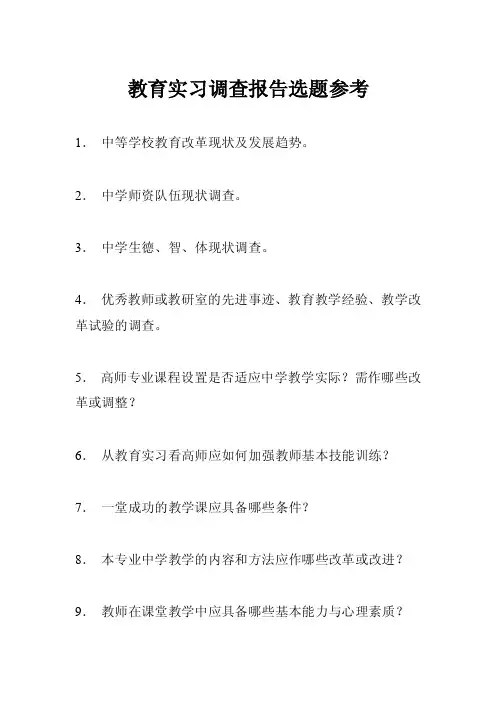 教育实习调查报告选题参考

1． 中等学校教育改革现状及发展趋势。

2． 中学师资队伍现状调查。

3． 中学生德、智、体现状调查。

4． 优秀教师或教研室的先进事迹、教育教学经验、教学改革试验的调查。

5． 高师专业课程设置是否适应中学教学实际？需作哪些改革或调整？

6． 从教育实习看高师应如何加强教师基本技能训练？

7． 一堂成功的教学课应具备哪些条件？

8． 本专业中学教学的内容和方法应作哪些改革或改进？

9． 教师在课堂教学中应具备哪些基本能力与心理素质？